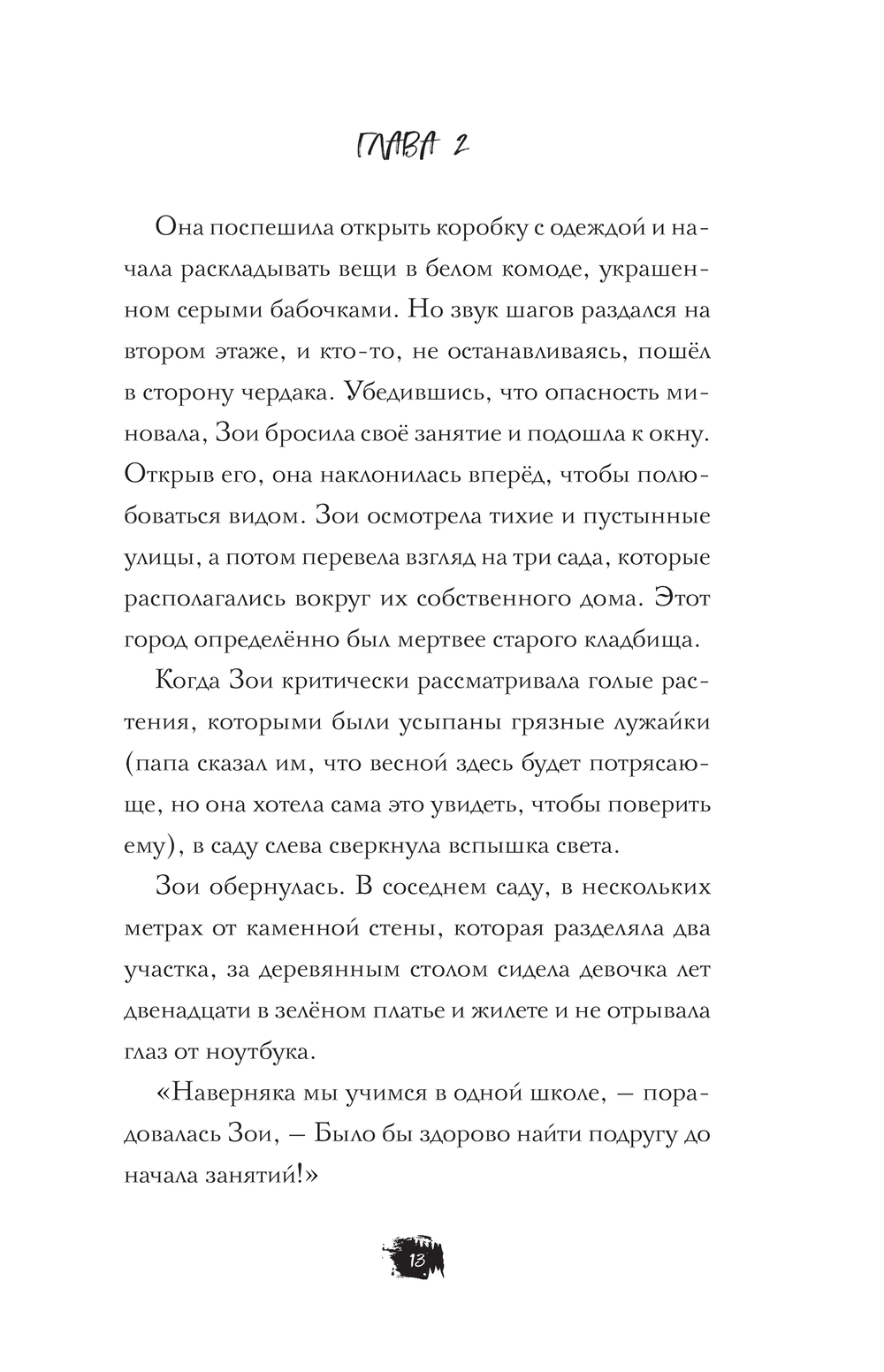 ГЛАВА 2

Она поспешила открыть коробку с одеждой и начала раскладывать вещи в белом комоде, украшенном серыми бабочками. Но звук шагов раздался на втором этаже, и кто-то, не останавливаясь, пошёл в сторону чердака. Убедившись, что опасность миновала, Зои бросила своё занятие и подошла к окну. Открыв его, она наклонилась вперёд, чтобы полюбоваться видом. Зои осмотрела тихие и пустынные улицы, а потом перевела взгляд на три сада, которые располагались вокруг их собственного дома. Этот город определённо был мертвее старого кладбища.

Когда Зои критически рассматривала голые растения, которыми были усыпаны грязные лужайки (папа сказал им, что весной здесь будет потрясающе, но она хотела сама это увидеть, чтобы поверить ему), в саду слева сверкнула вспышка света.

Зои обернулась. В соседнем саду, в нескольких метрах от каменной стены, которая разделяла два участка, за деревянным столом сидела девочка лет двенадцати в зелёном платье и жилете и не отрывала глаз от ноутбука.

«Наверняка мы учимся в одной школе, — порадовалась Зои, — Было бы здорово найти подругу до начала занятий!»

13